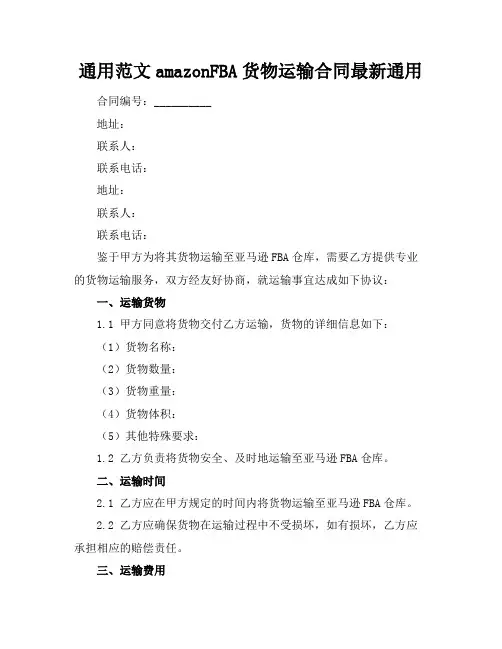 通用范文 amazonFBA 货物运输合同最新通用

合同编号：__________

地址：

联系人：

联系电话：

地址：

联系人：

联系电话：

鉴于甲方为将其货物运输至亚马逊 FBA 仓库，需要乙方提供专业的货物运输服务，双方经友好协商，就运输事宜达成如下协议：

一、运输货物

1.1 甲方同意将货物交付乙方运输，货物的详细信息如下：

（1）货物名称：

（2）货物数量：

（3）货物重量：

（4）货物体积：

（5）其他特殊要求：

1.2 乙方负责将货物安全、及时地运输至亚马逊 FBA 仓库。

二、运输时间

2.1 乙方应在甲方规定的时间内将货物运输至亚马逊 FBA 仓库。

2.2 乙方应确保货物在运输过程中不受损坏，如有损坏，乙方应承担相应的赔偿责任。

三、运输费用